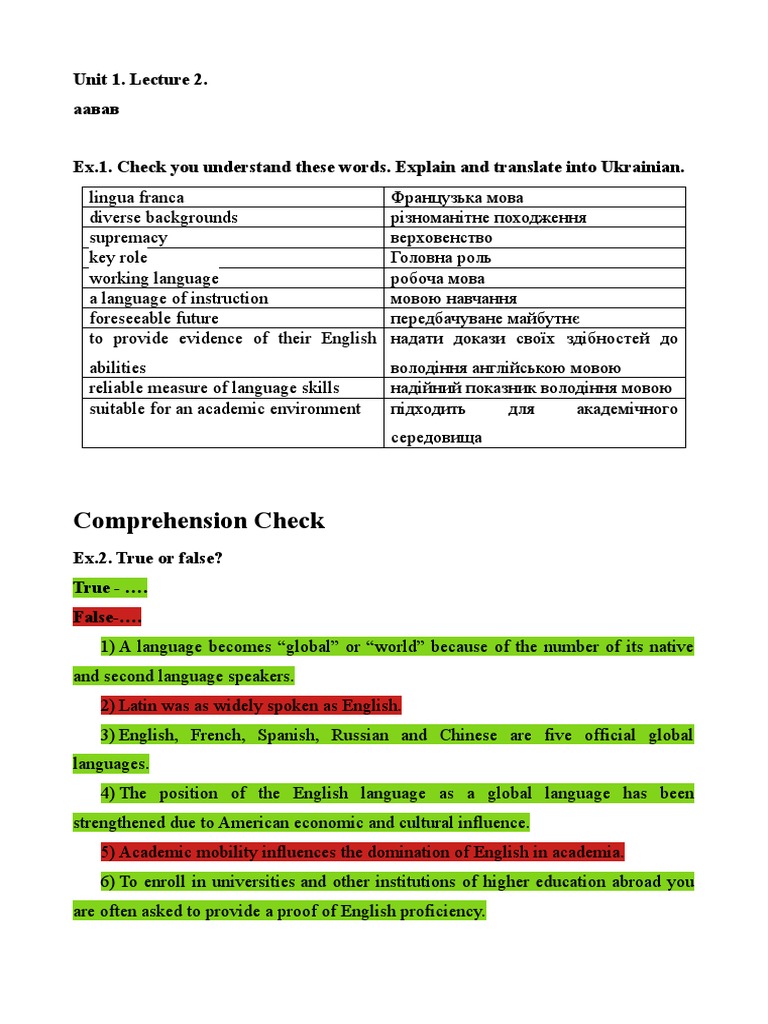 Unit 1. Lecture 2.

аавав

Ex.1. Check you understand these words. Explain and translate into Ukrainian.

| lingua franca | Французька мова |
|---|---|
| diverse backgrounds | різноманітне походження |
| supremacy | верховенство |
| key role | Головна роль |
| working language | робоча мова |
| a language of instruction | мовою навчання |
| foreseeable future | передбачуване майбутнє |
| to provide evidence of their English abilities | надати докази своїх здібностей до володіння англійською мовою |
| reliable measure of language skills | надійний показник володіння мовою |
| suitable for an academic environment | підходить для академічного середовища |

Comprehension Check

Ex.2. True or false?

True - ….

False-….

1) A language becomes "global" or "world" because of the number of its native and second language speakers.

2) Latin was as widely spoken as English.

3) English, French, Spanish, Russian and Chinese are five official global languages.

4) The position of the English language as a global language has been strengthened due to American economic and cultural influence.

5) Academic mobility influences the domination of English in academia.

6) To enroll in universities and other institutions of higher education abroad you are often asked to provide a proof of English proficiency.